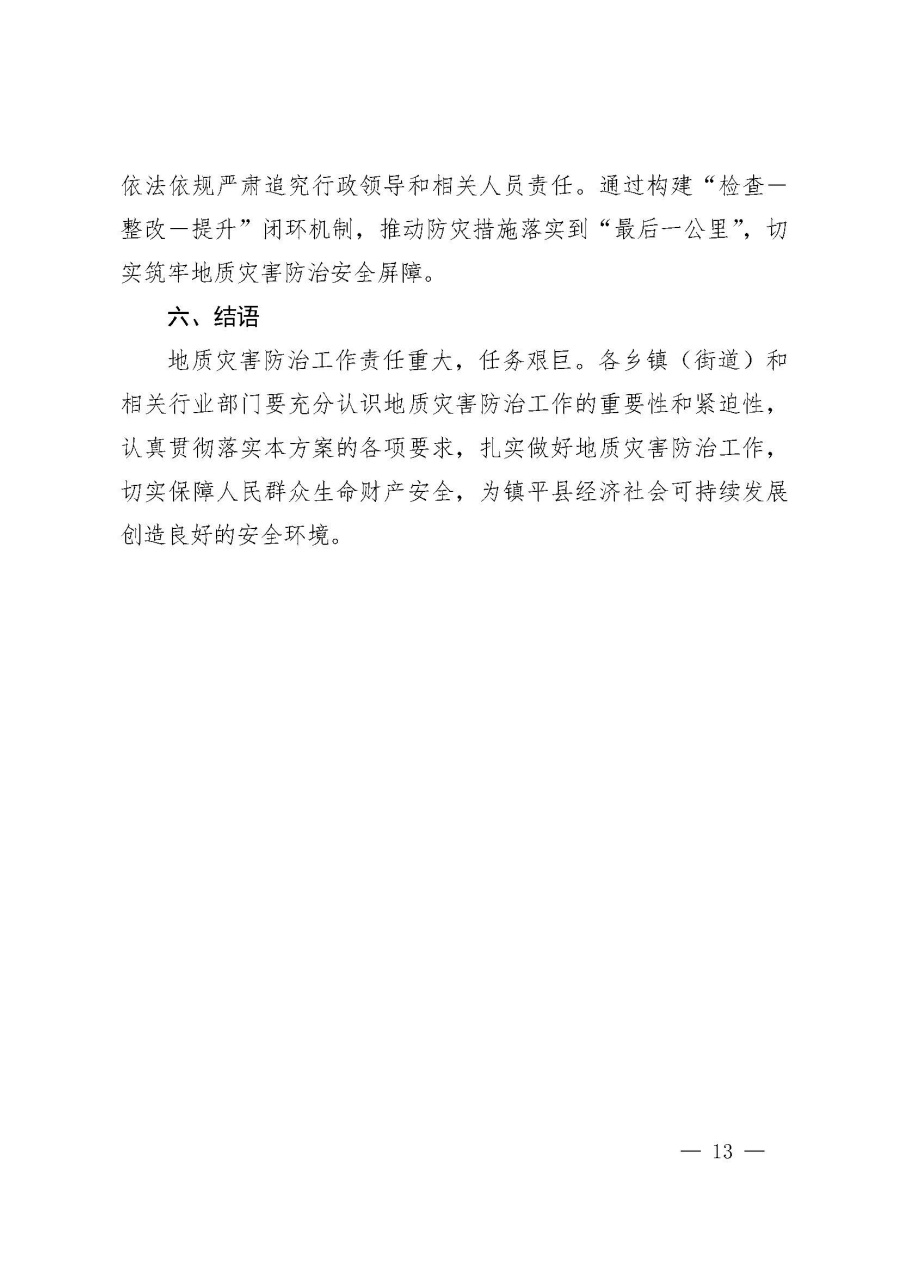 依法依规严肃追究行政领导和相关人员责任。通过构建“检查—整改—提升”闭环机制，推动防灾措施落实到“最后一公里”，切实筑牢地质灾害防治安全屏障。

六、结语

地质灾害防治工作责任重大，任务艰巨。各乡镇（街道）和相关行业部门要充分认识地质灾害防治工作的重要性和紧迫性，认真贯彻落实本方案的各项要求，扎实做好地质灾害防治工作，切实保障人民群众生命财产安全，为镇平县经济社会可持续发展创造良好的安全环境。

— 13 —